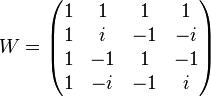 $W = \begin{pmatrix} 1 & 1 & 1 & 1 \\ 1 & i & -1 & -i \\ 1 & -1 & 1 & -1 \\ 1 & -i & -1 & i \end{pmatrix}$